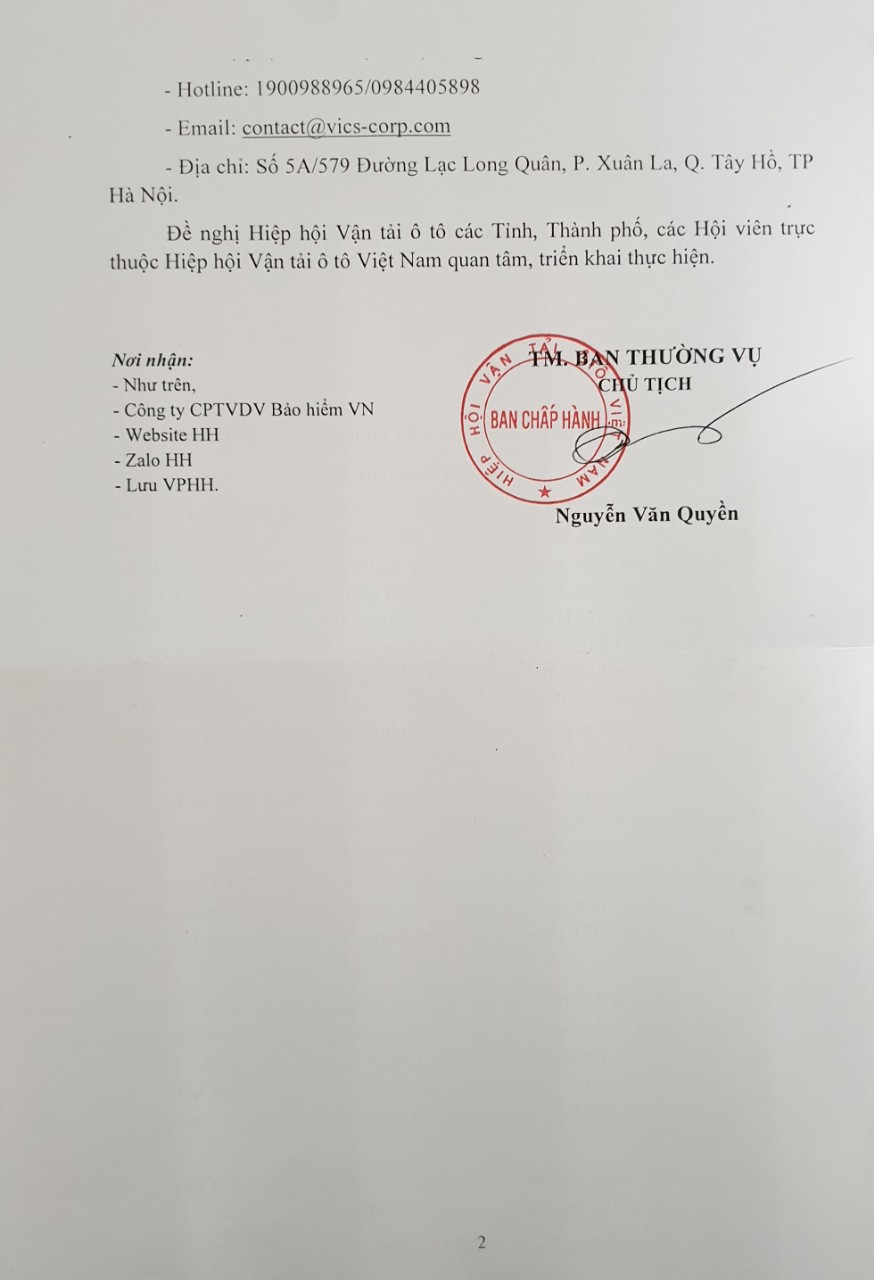 - Hotline: 1900988965/0984405898

- Email: contact@vics-corp.com

- Địa chỉ: Số 5A/579 Đường Lạc Long Quân, P. Xuân La, Q. Tây Hồ, TP Hà Nội.

Đề nghị Hiệp hội Vận tải ô tô các Tỉnh, Thành phố, các Hội viên trực thuộc Hiệp hội Vận tải ô tô Việt Nam quan tâm, triển khai thực hiện.

Nơi nhận:
- Như trên,
- Công ty CPTVDV Bảo hiểm VN
- Website HH
- Zalo HH
- Lưu VPHH.

TM. BAN THƯỜNG VỤ
CHỦ TỊCH

HIỆP HỘI VẬN TẢI Ô TÔ VIỆT NAM
BAN CHẤP HÀNH

Nguyễn Văn Quyền

2